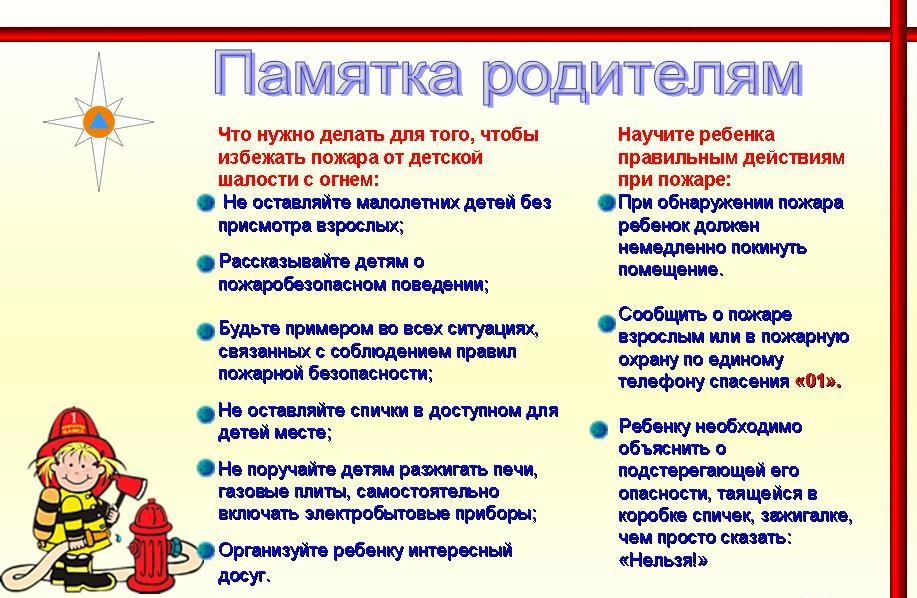 Памятка родителям

Что нужно делать для того, чтобы избежать пожара от детской шалости с огнем:

Не оставляйте малолетних детей без присмотра взрослых;

Рассказывайте детям о пожаробезопасном поведении;

Будьте примером во всех ситуациях, связанных с соблюдением правил пожарной безопасности;

Не оставляйте спички в доступном для детей месте;

Не поручайте детям разжигать печи, газовые плиты, самостоятельно включать электробытовые приборы;

Организуйте ребенку интересный досуг.

Научите ребенка правильным действиям при пожаре:

При обнаружении пожара ребенок должен немедленно покинуть помещение.

Сообщить о пожаре взрослым или в пожарную охрану по единому телефону спасения «01».

Ребенку необходимо объяснить о подстерегающей его опасности, таящейся в коробке спичек, зажигалке, чем просто сказать: «Нельзя!»